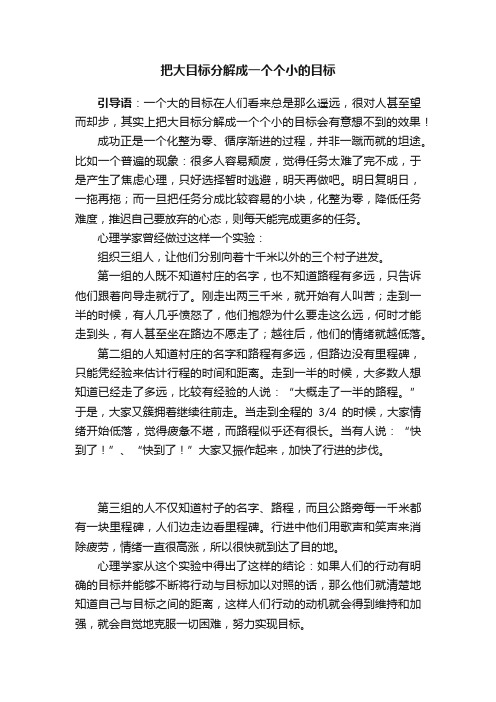 把大目标分解成一个个小的目标

引导语：一个大的目标在人们看来总是那么遥远，很对人甚至望而却步，其实上把大目标分解成一个个小的目标会有意想不到的效果！

成功正是一个化整为零、循序渐进的过程，并非一蹴而就的坦途。比如一个普遍的现象：很多人容易颓废，觉得任务太难了完不成，于是产生了焦虑心理，只好选择暂时逃避，明天再做吧。明日复明日，一拖再拖；而一旦把任务分成比较容易的小块，化整为零，降低任务难度，推迟自己要放弃的心态，则每天能完成更多的任务。

心理学家曾经做过这样一个实验：

组织三组人，让他们分别向着十千米以外的三个村子进发。

第一组的人既不知道村庄的名字，也不知道路程有多远，只告诉他们跟着向导走就行了。刚走出两三千米，就开始有人叫苦；走到一半的时候，有人几乎愤怒了，他们抱怨为什么要走这么远，何时才能走到头，有人甚至坐在路边不愿走了；越往后，他们的情绪就越低落。

第二组的人知道村庄的名字和路程有多远，但路边没有里程碑，只能凭经验来估计行程的时间和距离。走到一半的时候，大多数人想知道已经走了多远，比较有经验的人说：“大概走了一半的路程。”于是，大家又簇拥着继续往前走。当走到全程的 3/4 的时候，大家情绪开始低落，觉得疲惫不堪，而路程似乎还有很长。当有人说：“快到了！”、“快到了！”大家又振作起来，加快了行进的步伐。

第三组的人不仅知道村子的名字、路程，而且公路旁每一千米都有一块里程碑，人们边走边看里程碑。行进中他们用歌声和笑声来消除疲劳，情绪一直很高涨，所以很快就到达了目的地。

心理学家从这个实验中得出了这样的结论：如果人们的行动有明确的目标并能够不断将行动与目标加以对照的话，那么他们就清楚地知道自己与目标之间的距离，这样人们行动的动机就会得到维持和加强，就会自觉地克服一切困难，努力实现目标。